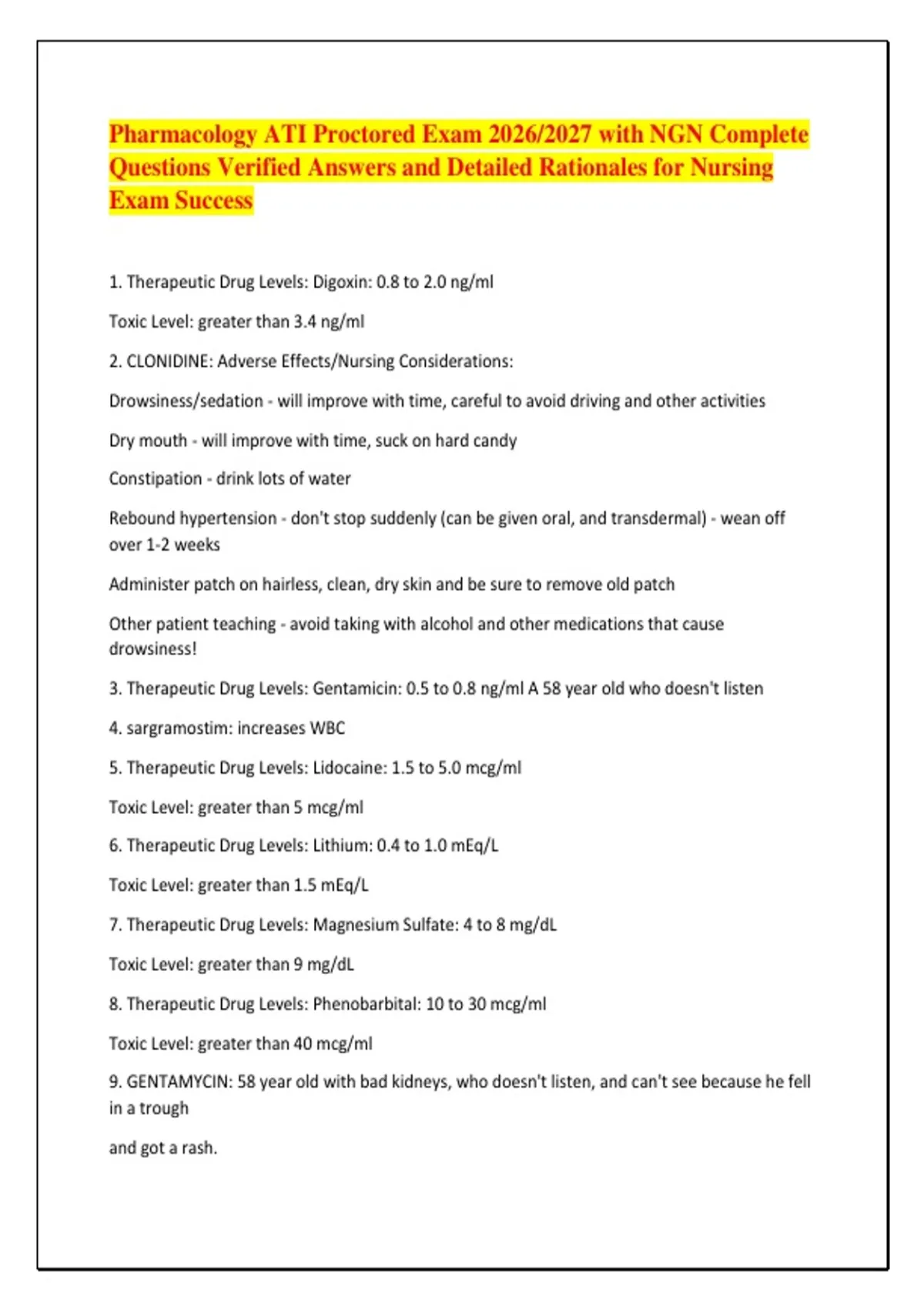 Pharmacology ATI Proctored Exam 2026/2027 with NGN Complete Questions Verified Answers and Detailed Rationales for Nursing Exam Success

1. Therapeutic Drug Levels: Digoxin: 0.8 to 2.0 ng/ml

Toxic Level: greater than 3.4 ng/ml

2. CLONIDINE: Adverse Effects/Nursing Considerations:

Drowsiness/sedation - will improve with time, careful to avoid driving and other activities

Dry mouth - will improve with time, suck on hard candy

Constipation - drink lots of water

Rebound hypertension - don't stop suddenly (can be given oral, and transdermal) - wean off over 1-2 weeks

Administer patch on hairless, clean, dry skin and be sure to remove old patch

Other patient teaching - avoid taking with alcohol and other medications that cause drowsiness!

3. Therapeutic Drug Levels: Gentamicin: 0.5 to 0.8 ng/ml A 58 year old who doesn't listen

4. sargramostim: increases WBC

5. Therapeutic Drug Levels: Lidocaine: 1.5 to 5.0 mcg/ml

Toxic Level: greater than 5 mcg/ml

6. Therapeutic Drug Levels: Lithium: 0.4 to 1.0 mEq/L

Toxic Level: greater than 1.5 mEq/L

7. Therapeutic Drug Levels: Magnesium Sulfate: 4 to 8 mg/dL

Toxic Level: greater than 9 mg/dL

8. Therapeutic Drug Levels: Phenobarbital: 10 to 30 mcg/ml

Toxic Level: greater than 40 mcg/ml

9. GENTAMYCIN: 58 year old with bad kidneys, who doesn't listen, and can't see because he fell in a trough

and got a rash.